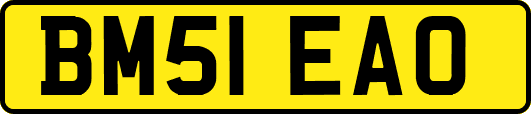 BM51 EAO